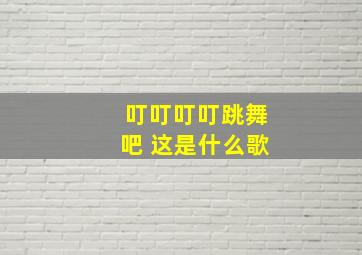 叮叮叮叮跳舞吧 这是什么歌